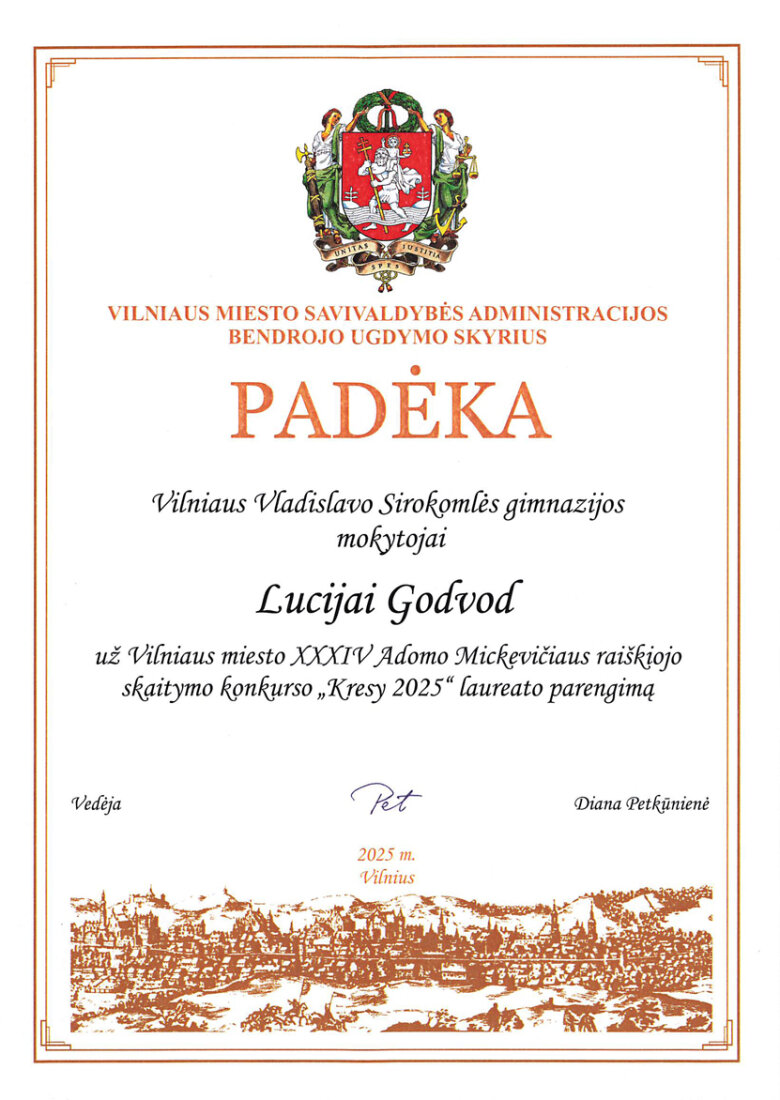 UNITAS JUSTITIA SPES

VILNIAUS MIESTO SAVIVALDYBĖS ADMINISTRACIJOS
BENDROJO UGDYMO SKYRIUS

PADĖKA

Vilniaus Vladislavo Sirokomlės gimnazijos mokytojai

Lucijai Godvod

už Vilniaus miesto XXXIV Adomo Mickevičiaus raiškiojo skaitymo konkurso „Kresy 2025“ laureato parengimą

Vedėja

Pet

Diana Petkūnienė

2025 m.
Vilnius